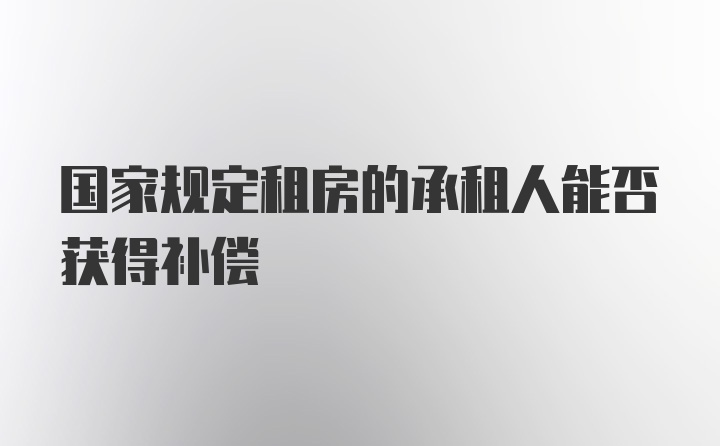 国家规定租房的承租人能否获得补偿